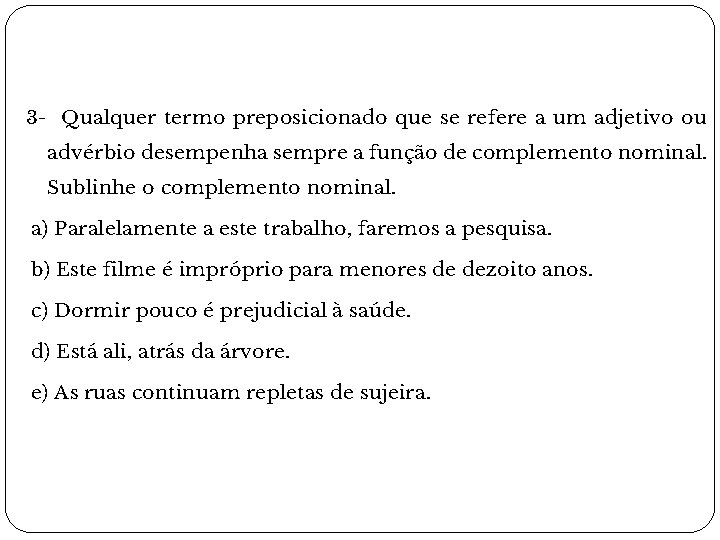 3- Qualquer termo preposicionado que se refere a um adjetivo ou advérbio desempenha sempre a função de complemento nominal. Sublinhe o complemento nominal.

a) Paralelamente a este trabalho, faremos a pesquisa.

b) Este filme é impróprio para menores de dezoito anos.

c) Dormir pouco é prejudicial à saúde.

d) Está ali, atrás da árvore.

e) As ruas continuam repletas de sujeira.